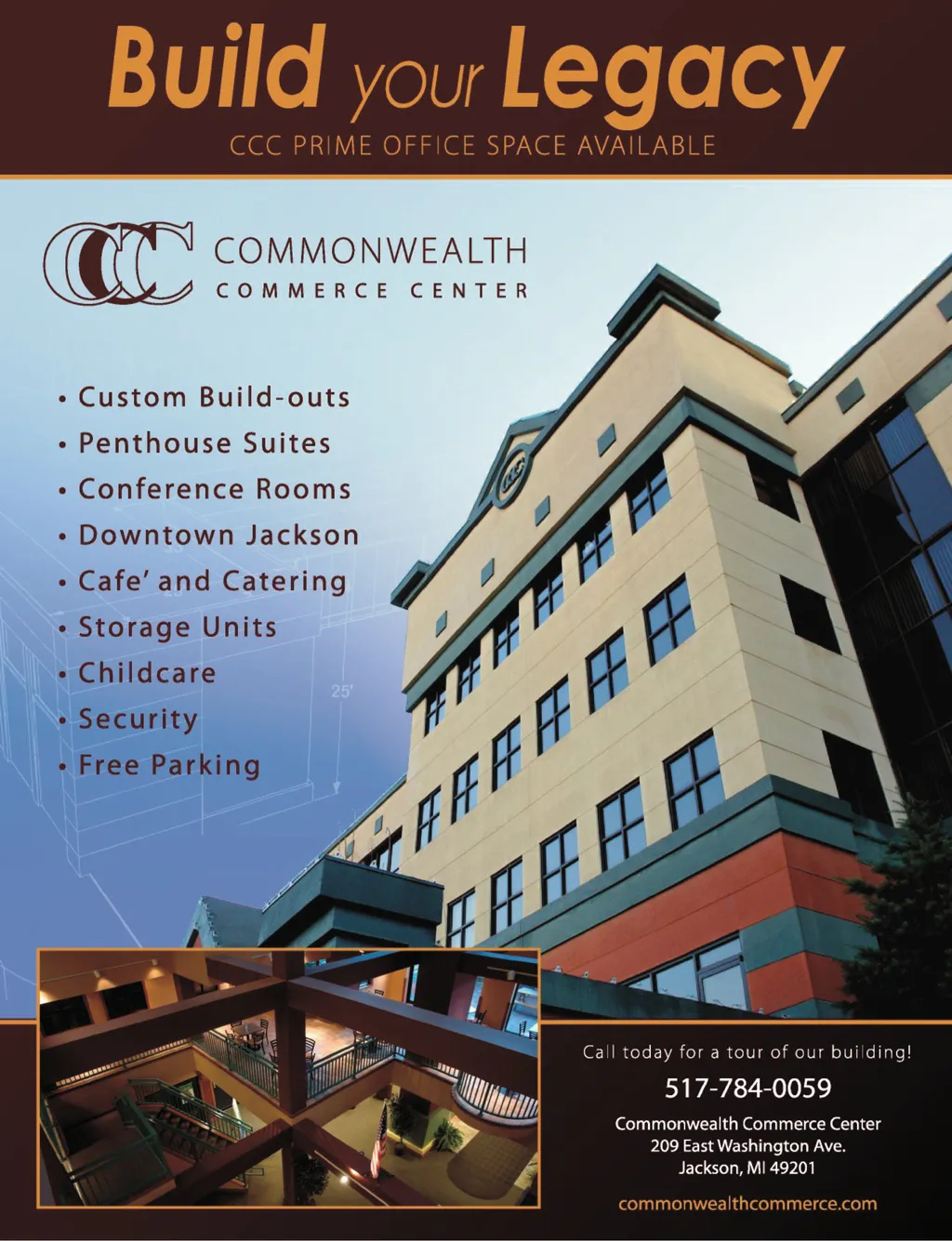 Build your Legacy

CCC PRIME OFFICE SPACE AVAILABLE

CCC

COMMONWEALTH
COMMERCE CENTER

• Custom Build-outs
• Penthouse Suites
• Conference Rooms
• Downtown Jackson
• Cafe' and Catering
• Storage Units
• Childcare
• Security
• Free Parking

25'

Call today for a tour of our building!

517-784-0059

Commonwealth Commerce Center
209 East Washington Ave.
Jackson, MI 49201

commonwealthcommerce.com